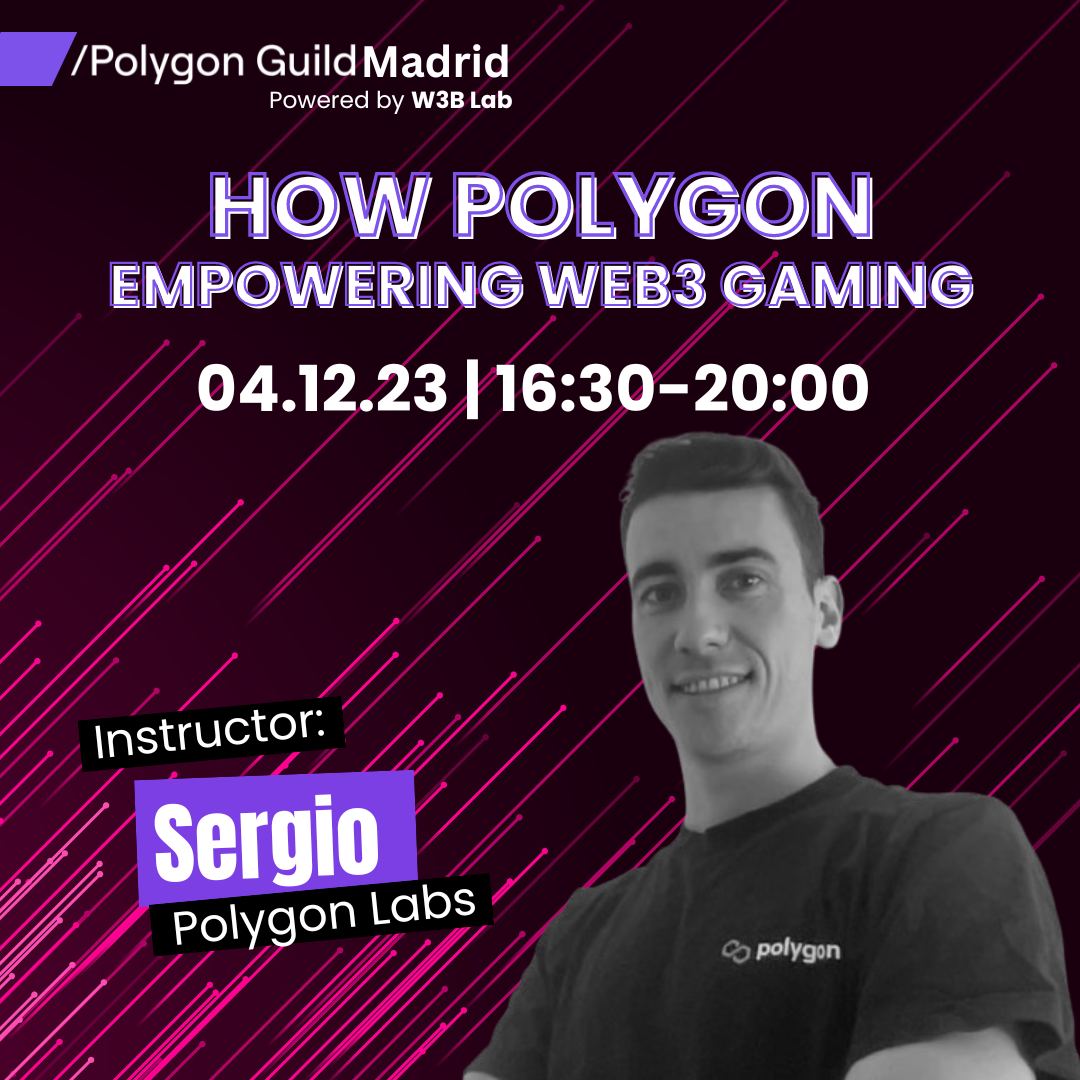 /Polygon Guild Madrid
Powered by W3B Lab

HOW POLYGON
EMPOWERING WEB3 GAMING

04.12.23 | 16:30-20:00

Instructor:
Sergio
Polygon Labs

polygon